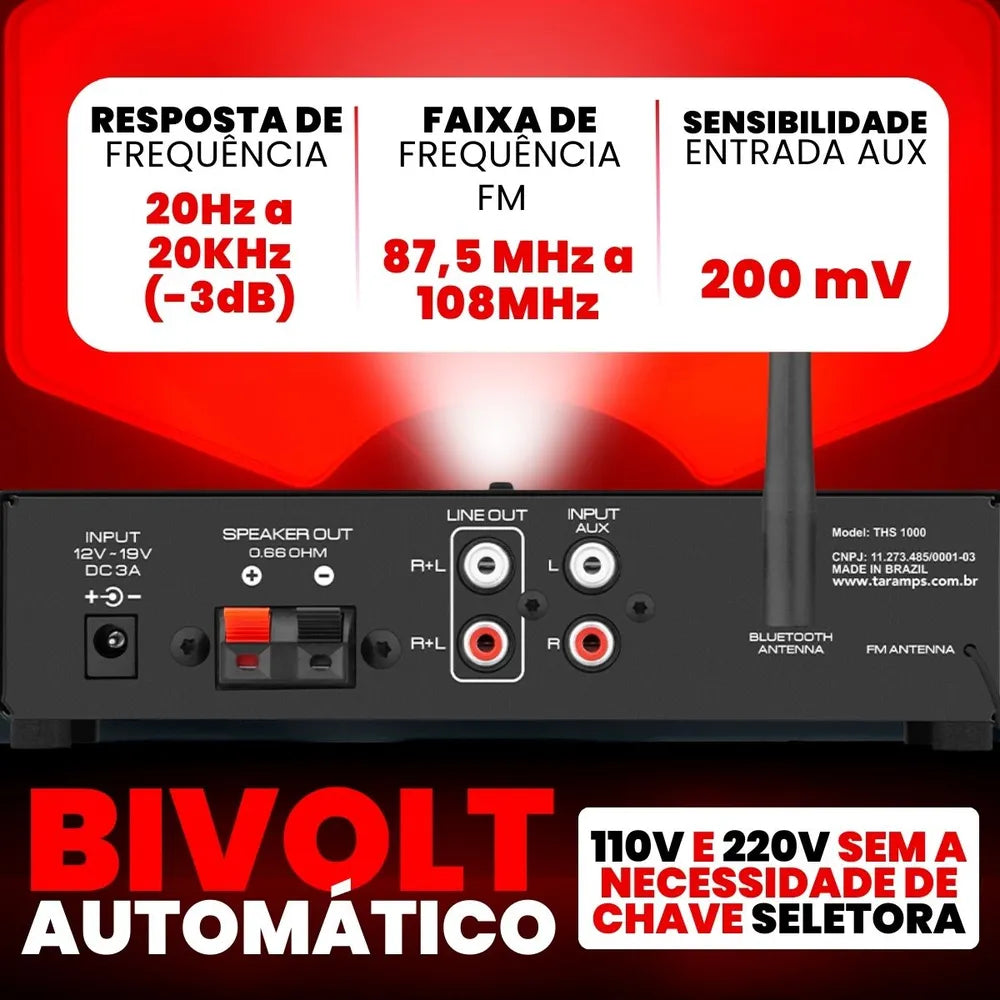 RESPOSTA DE
FREQUÊNCIA

20Hz a
20KHz
(-3dB)

FAIXA DE
FREQUÊNCIA
FM

87,5 MHz a
108MHz

SENSIBILIDADE
ENTRADA AUX

200 mV

INPUT
12V - 19V
DC 3A

SPEAKER OUT
0.66 OHM

LINE OUT
R+L
R+L

INPUT
AUX
L
R

Model: THS 1000
CNPJ: 11.273.485/0001-03
MADE IN BRAZIL
www.taramps.com.br

BLUETOOTH
ANTENNA

FM ANTENNA

BIVOLT
AUTOMÁTICO

110V E 220V SEM A
NECESSIDADE DE
CHAVE SELETORA